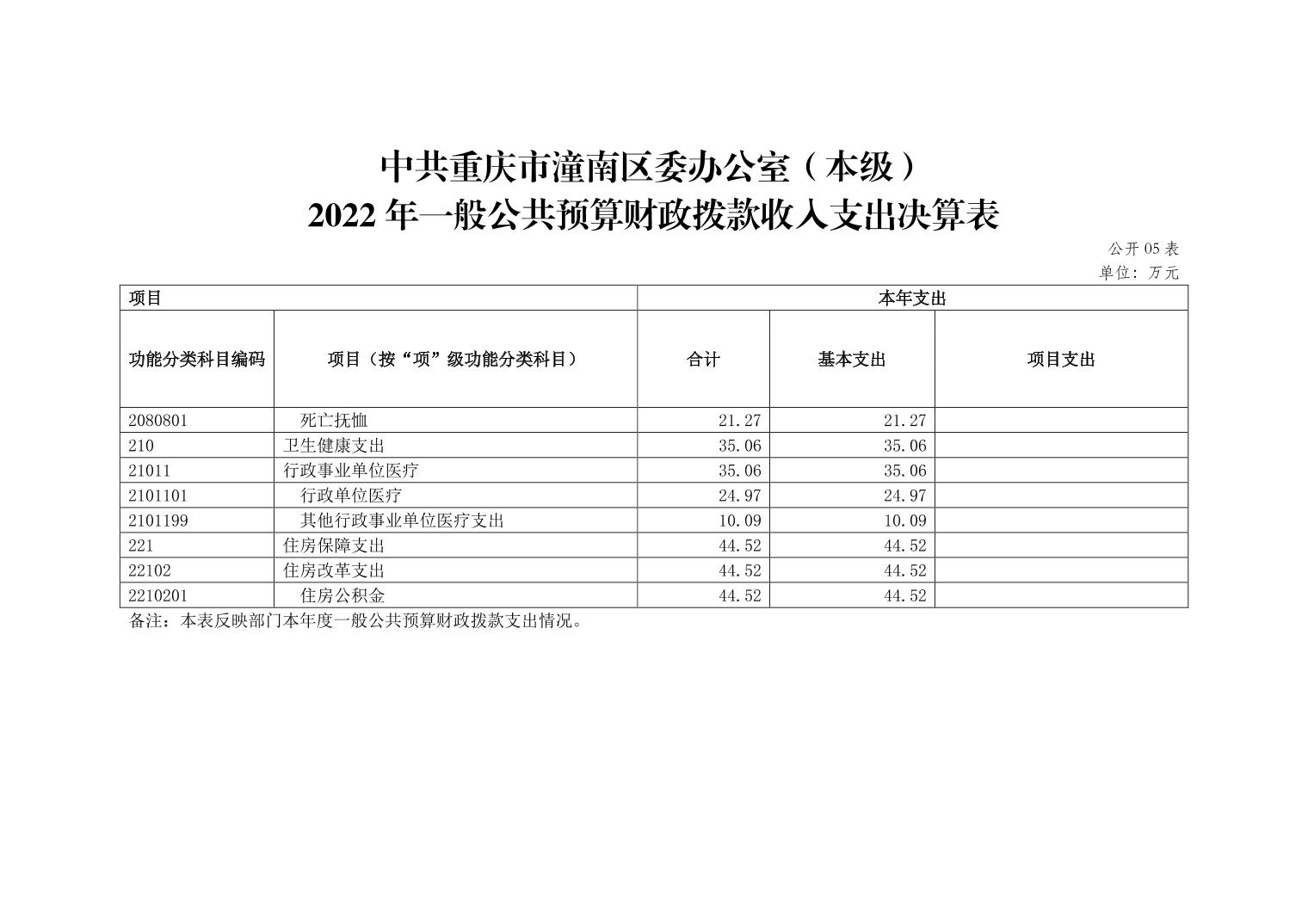 中共重庆市潼南区委办公室（本级）
2022 年一般公共预算财政拨款收入支出决算表

公开 05 表
单位：万元

| 项目 | | 本年支出 | | |
|---|---|---|---|---|
| 功能分类科目编码 | 项目（按“项”级功能分类科目） | 合计 | 基本支出 | 项目支出 |
| 2080801 | 死亡抚恤 | 21.27 | 21.27 | |
| 210 | 卫生健康支出 | 35.06 | 35.06 | |
| 21011 | 行政事业单位医疗 | 35.06 | 35.06 | |
| 2101101 | 行政单位医疗 | 24.97 | 24.97 | |
| 2101199 | 其他行政事业单位医疗支出 | 10.09 | 10.09 | |
| 221 | 住房保障支出 | 44.52 | 44.52 | |
| 22102 | 住房改革支出 | 44.52 | 44.52 | |
| 2210201 | 住房公积金 | 44.52 | 44.52 | |

备注：本表反映部门本年度一般公共预算财政拨款支出情况。